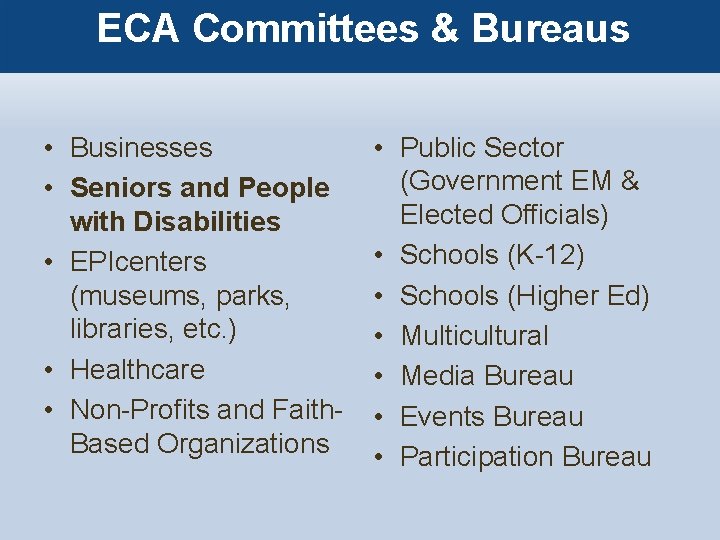 ECA Committees & Bureaus

• Businesses
• Seniors and People with Disabilities
• EPIcenters (museums, parks, libraries, etc.)
• Healthcare
• Non-Profits and Faith-Based Organizations

• Public Sector (Government EM & Elected Officials)
• Schools (K-12)
• Schools (Higher Ed)
• Multicultural
• Media Bureau
• Events Bureau
• Participation Bureau